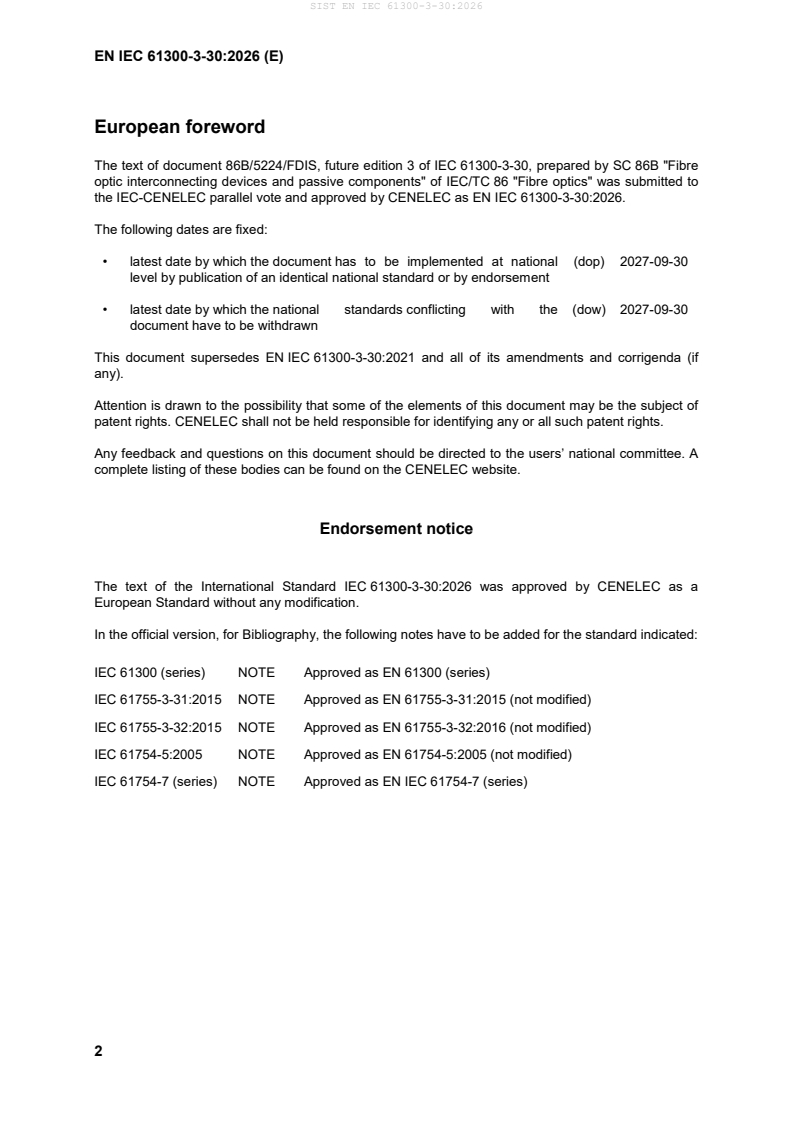 SIST EN IEC 61300-3-30:2026

EN IEC 61300-3-30:2026 (E)

European foreword

The text of document 86B/5224/FDIS, future edition 3 of IEC 61300-3-30, prepared by SC 86B "Fibre optic interconnecting devices and passive components" of IEC/TC 86 "Fibre optics" was submitted to the IEC-CENELEC parallel vote and approved by CENELEC as EN IEC 61300-3-30:2026.

The following dates are fixed:

• latest date by which the document has to be implemented at national level by publication of an identical national standard or by endorsement (dop) 2027-09-30

• latest date by which the national standards conflicting with the document have to be withdrawn (dow) 2027-09-30

This document supersedes EN IEC 61300-3-30:2021 and all of its amendments and corrigenda (if any).

Attention is drawn to the possibility that some of the elements of this document may be the subject of patent rights. CENELEC shall not be held responsible for identifying any or all such patent rights.

Any feedback and questions on this document should be directed to the users' national committee. A complete listing of these bodies can be found on the CENELEC website.

Endorsement notice

The text of the International Standard IEC 61300-3-30:2026 was approved by CENELEC as a European Standard without any modification.

In the official version, for Bibliography, the following notes have to be added for the standard indicated:

| IEC 61300 (series) | NOTE | Approved as EN 61300 (series) |
|---|---|---|
| IEC 61755-3-31:2015 | NOTE | Approved as EN 61755-3-31:2015 (not modified) |
| IEC 61755-3-32:2015 | NOTE | Approved as EN 61755-3-32:2016 (not modified) |
| IEC 61754-5:2005 | NOTE | Approved as EN 61754-5:2005 (not modified) |
| IEC 61754-7 (series) | NOTE | Approved as EN IEC 61754-7 (series) |

2